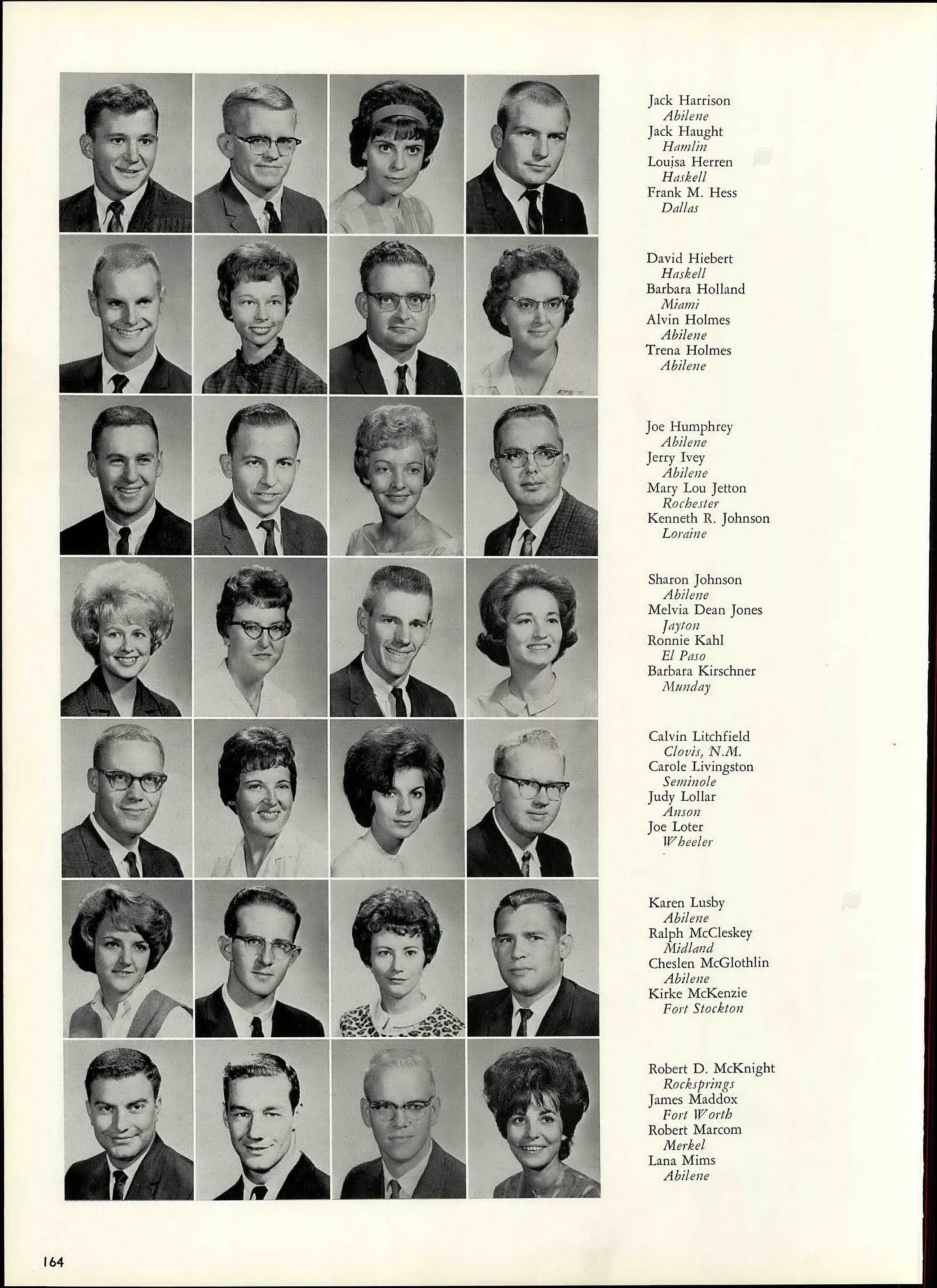 Jack Harrison
Abilene
Jack Haught
Hamlin
Louisa Herren
Haskell
Frank M. Hess
Dallas

David Hiebert
Haskell
Barbara Holland
Miami
Alvin Holmes
Abilene
Trena Holmes
Abilene

Joe Humphrey
Abilene
Jerry Ivey
Abilene
Mary Lou Jetton
Rochester
Kenneth R. Johnson
Loraine

Sharon Johnson
Abilene
Melvia Dean Jones
Jayton
Ronnie Kahl
El Paso
Barbara Kirschner
Munday

Calvin Litchfield
Clovis, N.M.
Carole Livingston
Seminole
Judy Lollar
Anson
Joe Loter
Wheeler

Karen Lusby
Abilene
Ralph McCleskey
Midland
Cheslen McGlothlin
Abilene
Kirke McKenzie
Fort Stockton

Robert D. McKnight
Rocksprings
James Maddox
Fort Worth
Robert Marcom
Merkel
Lana Mims
Abilene

164